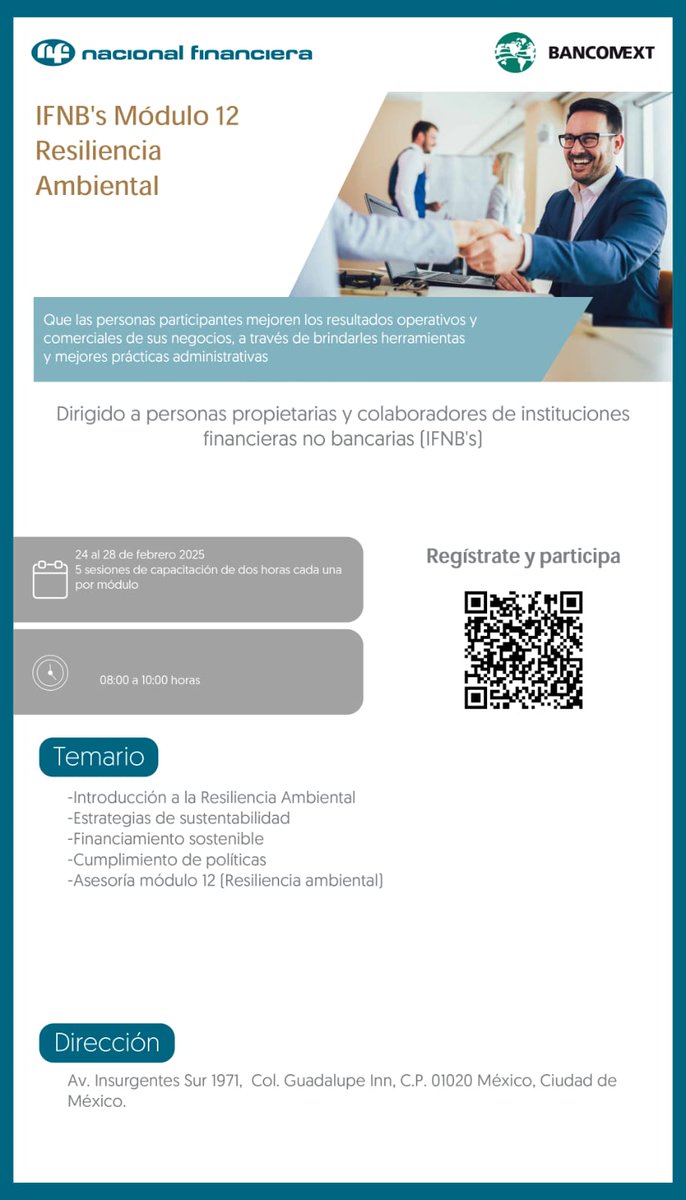 nacional financiera

BANCOMEXT

IFNB's Módulo 12
Resiliencia
Ambiental

Que las personas participantes mejoren los resultados operativos y comerciales de sus negocios, a través de brindarles herramientas y mejores prácticas administrativas

Dirigido a personas propietarias y colaboradores de instituciones financieras no bancarias (IFNB's)

24 al 28 de febrero 2025
5 sesiones de capacitación de dos horas cada una por módulo

08:00 a 10:00 horas

Regístrate y participa

Temario

-Introducción a la Resiliencia Ambiental
-Estrategias de sustentabilidad
-Financiamiento sostenible
-Cumplimiento de políticas
-Asesoría módulo 12 (Resiliencia ambiental)

Dirección

Av. Insurgentes Sur 1971, Col. Guadalupe Inn, C.P. 01020 México, Ciudad de México.